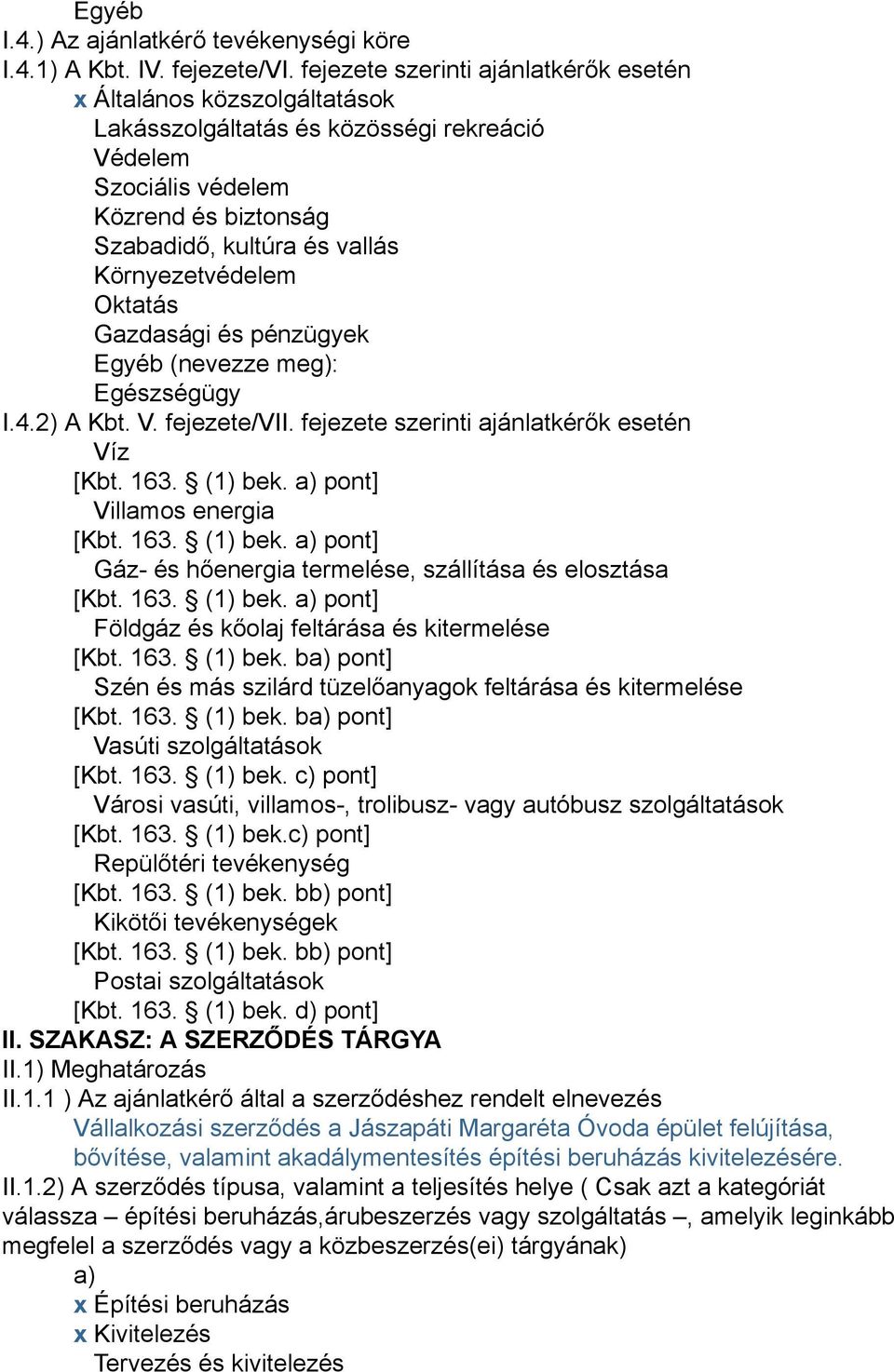 Egyéb
I.4.) Az ajánlatkérő tevékenységi köre
I.4.1) A Kbt. IV. fejezete/VI. fejezete szerinti ajánlatkérők esetén
x Általános közszolgáltatások
Lakásszolgáltatás és közösségi rekreáció
Védelem
Szociális védelem
Közrend és biztonság
Szabadidő, kultúra és vallás
Környezetvédelem
Oktatás
Gazdasági és pénzügyek
Egyéb (nevezze meg):
Egészségügy
I.4.2) A Kbt. V. fejezete/VII. fejezete szerinti ajánlatkérők esetén
Víz
[Kbt. 163. § (1) bek. a) pont]
Villamos energia
[Kbt. 163. § (1) bek. a) pont]
Gáz- és hőenergia termelése, szállítása és elosztása
[Kbt. 163. § (1) bek. a) pont]
Földgáz és kőolaj feltárása és kitermelése
[Kbt. 163. § (1) bek. ba) pont]
Szén és más szilárd tüzelőanyagok feltárása és kitermelése
[Kbt. 163. § (1) bek. ba) pont]
Vasúti szolgáltatások
[Kbt. 163. § (1) bek. c) pont]
Városi vasúti, villamos-, trolibusz- vagy autóbusz szolgáltatások
[Kbt. 163. § (1) bek.c) pont]
Repülőtéri tevékenység
[Kbt. 163. § (1) bek. bb) pont]
Kikötői tevékenységek
[Kbt. 163. § (1) bek. bb) pont]
Postai szolgáltatások
[Kbt. 163. § (1) bek. d) pont]
II. SZAKASZ: A SZERZŐDÉS TÁRGYA
II.1) Meghatározás
II.1.1 ) Az ajánlatkérő által a szerződéshez rendelt elnevezés
Vállalkozási szerződés a Jászapáti Margaréta Óvoda épület felújítása, bővítése, valamint akadálymentesítés építési beruházás kivitelezésére.
II.1.2) A szerződés típusa, valamint a teljesítés helye ( Csak azt a kategóriát válassza – építési beruházás,árubeszerzés vagy szolgáltatás –, amelyik leginkább megfelel a szerződés vagy a közbeszerzés(ei) tárgyának)
a)
x Építési beruházás
x Kivitelezés
Tervezés és kivitelezés